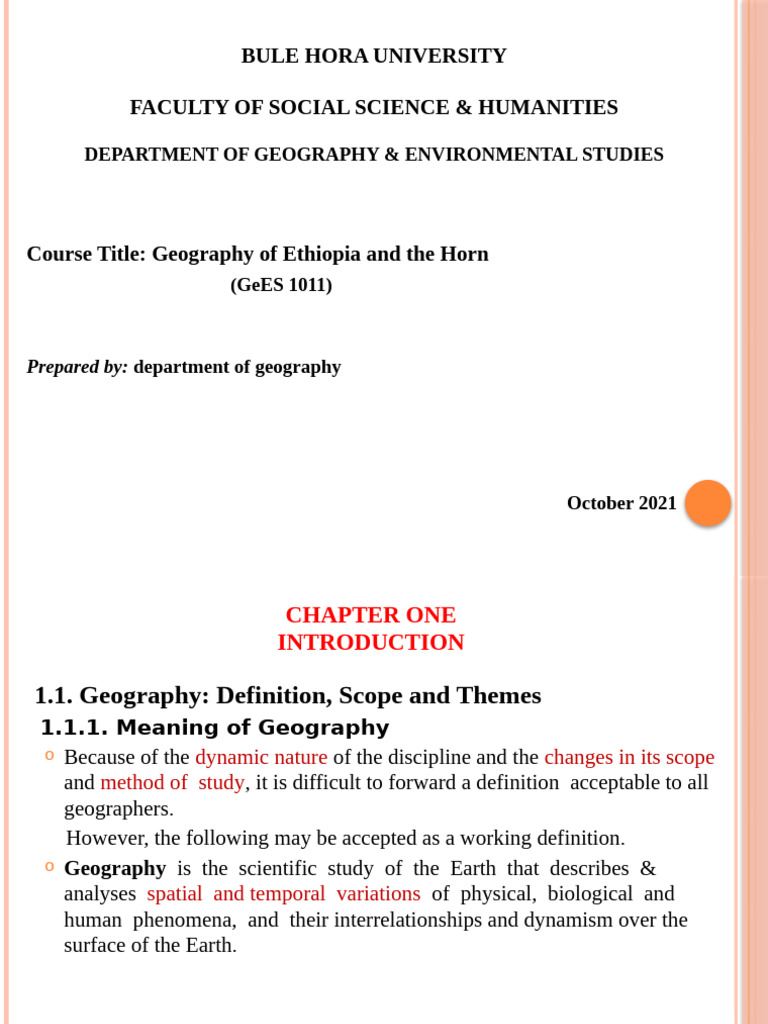 BULE HORA UNIVERSITY

FACULTY OF SOCIAL SCIENCE & HUMANITIES

DEPARTMENT OF GEOGRAPHY & ENVIRONMENTAL STUDIES

Course Title: Geography of Ethiopia and the Horn

(GeES 1011)

Prepared by: department of geography

October 2021

CHAPTER ONE
INTRODUCTION

1.1. Geography: Definition, Scope and Themes

1.1.1. Meaning of Geography

o Because of the dynamic nature of the discipline and the changes in its scope and method of study, it is difficult to forward a definition acceptable to all geographers.

However, the following may be accepted as a working definition.

o Geography is the scientific study of the Earth that describes & analyses spatial and temporal variations of physical, biological and human phenomena, and their interrelationships and dynamism over the surface of the Earth.